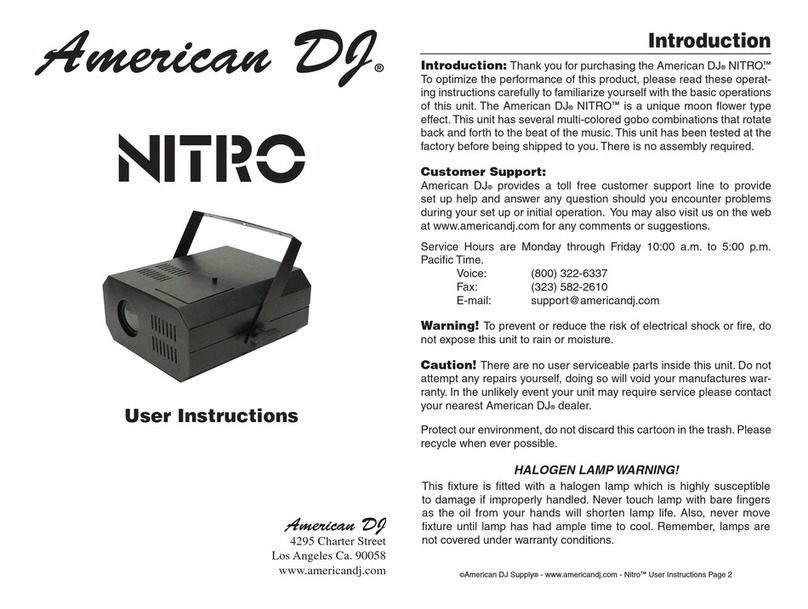 American DJ®

NITRO

User Instructions

American DJ
4295 Charter Street
Los Angeles Ca. 90058
www.americandj.com

Introduction

Introduction: Thank you for purchasing the American DJ® NITRO.™ To optimize the performance of this product, please read these operating instructions carefully to familiarize yourself with the basic operations of this unit. The American DJ® NITRO™ is a unique moon flower type effect. This unit has several multi-colored gobo combinations that rotate back and forth to the beat of the music. This unit has been tested at the factory before being shipped to you. There is no assembly required.

Customer Support:
American DJ® provides a toll free customer support line to provide set up help and answer any question should you encounter problems during your set up or initial operation. You may also visit us on the web at www.americandj.com for any comments or suggestions.

Service Hours are Monday through Friday 10:00 a.m. to 5:00 p.m. Pacific Time.
Voice: (800) 322-6337
Fax: (323) 582-2610
E-mail: support@americandj.com

Warning! To prevent or reduce the risk of electrical shock or fire, do not expose this unit to rain or moisture.

Caution! There are no user serviceable parts inside this unit. Do not attempt any repairs yourself, doing so will void your manufactures warranty. In the unlikely event your unit may require service please contact your nearest American DJ® dealer.

Protect our environment, do not discard this cartoon in the trash. Please recycle when ever possible.

HALOGEN LAMP WARNING!
This fixture is fitted with a halogen lamp which is highly susceptible to damage if improperly handled. Never touch lamp with bare fingers as the oil from your hands will shorten lamp life. Also, never move fixture until lamp has had ample time to cool. Remember, lamps are not covered under warranty conditions.

©American DJ Supply® - www.americandj.com - Nitro™ User Instructions Page 2